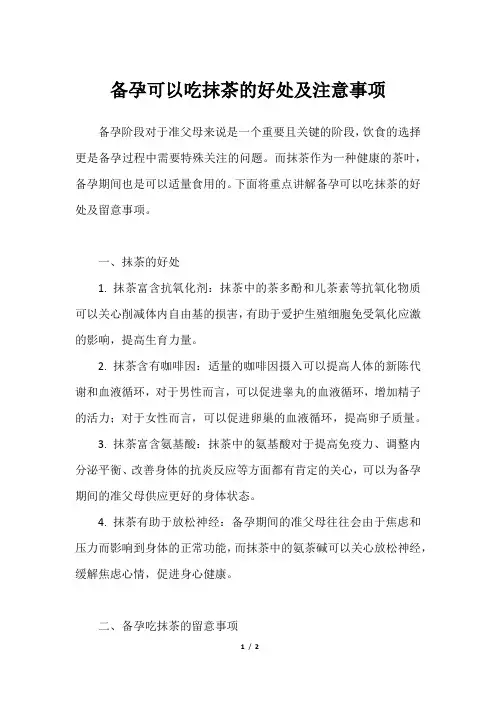 备孕可以吃抹茶的好处及注意事项

备孕阶段对于准父母来说是一个重要且关键的阶段，饮食的选择更是备孕过程中需要特殊关注的问题。而抹茶作为一种健康的茶叶，备孕期间也是可以适量食用的。下面将重点讲解备孕可以吃抹茶的好处及留意事项。

一、抹茶的好处

1. 抹茶富含抗氧化剂：抹茶中的茶多酚和儿茶素等抗氧化物质可以关心削减体内自由基的损害，有助于爱护生殖细胞免受氧化应激的影响，提高生育力量。

2. 抹茶含有咖啡因：适量的咖啡因摄入可以提高人体的新陈代谢和血液循环，对于男性而言，可以促进睾丸的血液循环，增加精子的活力；对于女性而言，可以促进卵巢的血液循环，提高卵子质量。

3. 抹茶富含氨基酸：抹茶中的氨基酸对于提高免疫力、调整内分泌平衡、改善身体的抗炎反应等方面都有肯定的关心，可以为备孕期间的准父母供应更好的身体状态。

4. 抹茶有助于放松神经：备孕期间的准父母往往会由于焦虑和压力而影响到身体的正常功能，而抹茶中的氨茶碱可以关心放松神经，缓解焦虑心情，促进身心健康。

二、备孕吃抹茶的留意事项

1 / 2